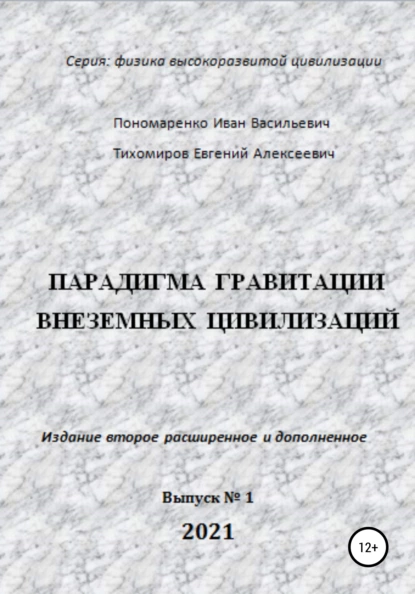 Серия: физика высокоразвитой цивилизации

Пономаренко Иван Васильевич

Тихомиров Евгений Алексеевич

ПАРАДИГМА ГРАВИТАЦИИ ВНЕЗЕМНЫХ ЦИВИЛИЗАЦИЙ

Издание второе расширенное и дополненное

Выпуск № 1

2021

12+